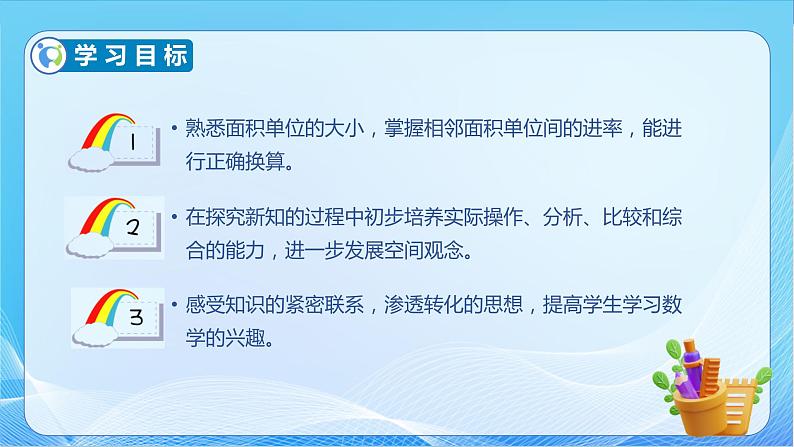 学习目标

1

• 熟悉面积单位的大小，掌握相邻面积单位间的进率，能进行正确换算。

2

• 在探究新知的过程中初步培养实际操作、分析、比较和综合的能力，进一步发展空间观念。

3

• 感受知识的紧密联系，渗透转化的思想，提高学生学习数学的兴趣。